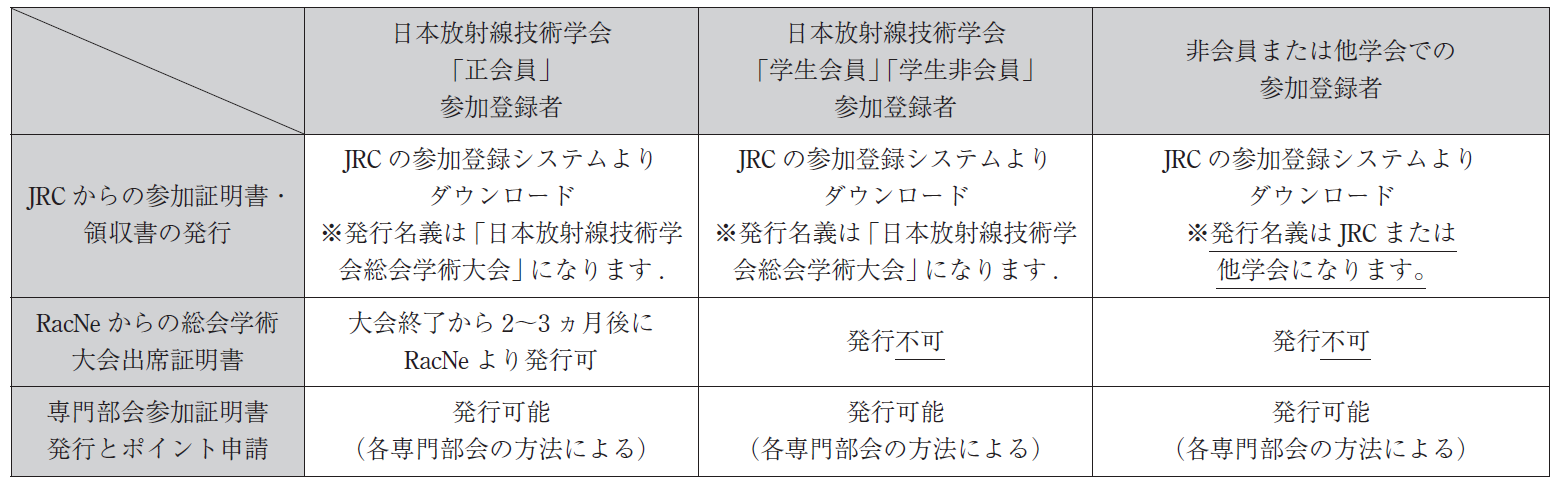 |  | 日本放射線技術学会「正会員」参加登録者 | 日本放射線技術学会「学生会員」「学生非会員」参加登録者 | 非会員または他学会での参加登録者 |
|---|---|---|---|
| JRCからの参加証明書・領収書の発行 | JRCの参加登録システムよりダウンロード ※発行名義は「日本放射線技術学会総会学術大会」になります. | JRCの参加登録システムよりダウンロード ※発行名義は「日本放射線技術学会総会学術大会」になります. | JRCの参加登録システムよりダウンロード ※発行名義はJRCまたは他学会になります。 |
| RacNeからの総会学術大会出席証明書 | 大会終了から2～3ヵ月後にRacNeより発行可 | 発行不可 | 発行不可 |
| 専門部会参加証明書発行とポイント申請 | 発行可能(各専門部会の方法による) | 発行可能(各専門部会の方法による) | 発行可能(各専門部会の方法による) |